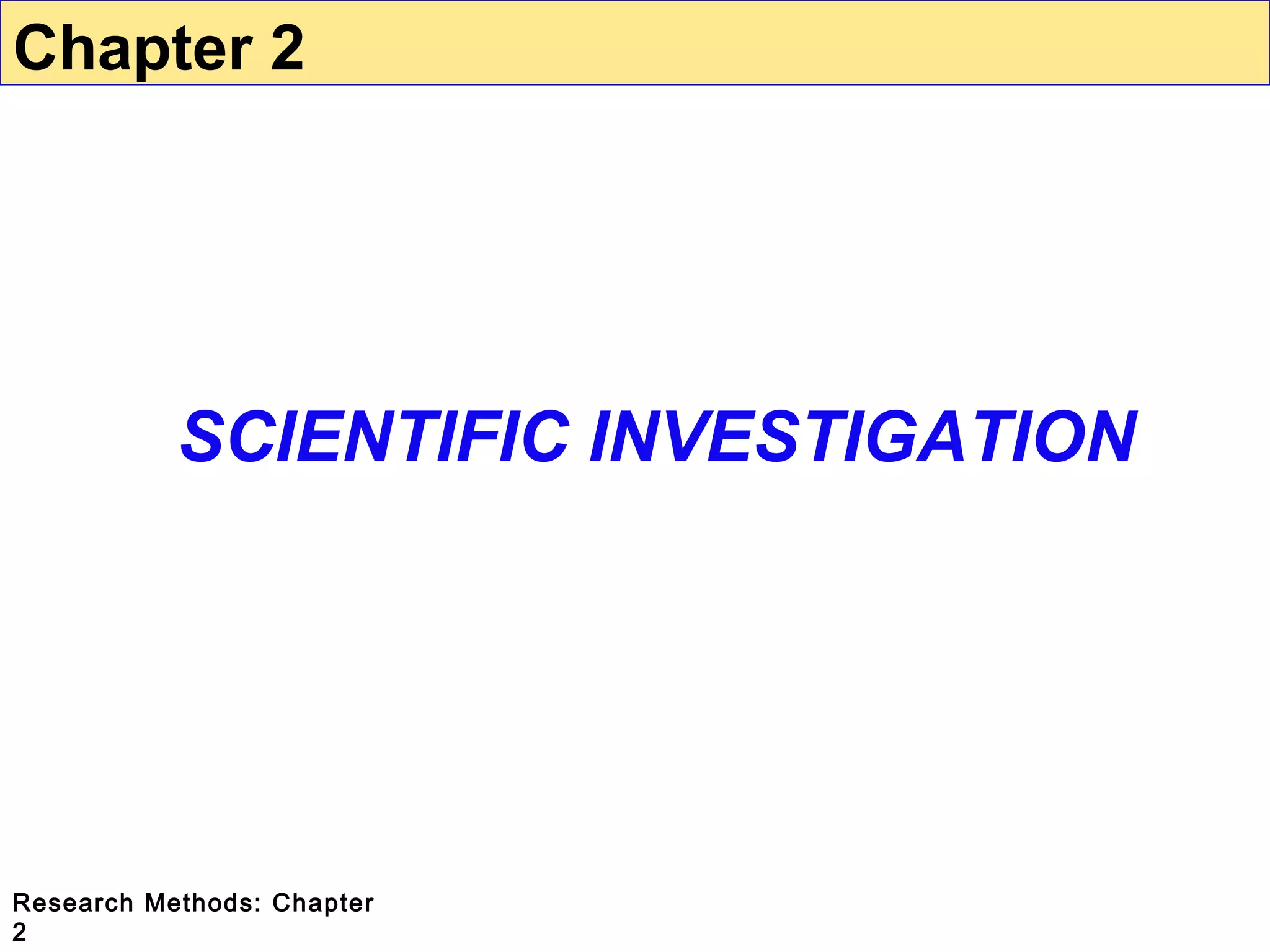 Chapter 2

SCIENTIFIC INVESTIGATION

Research Methods: Chapter 2